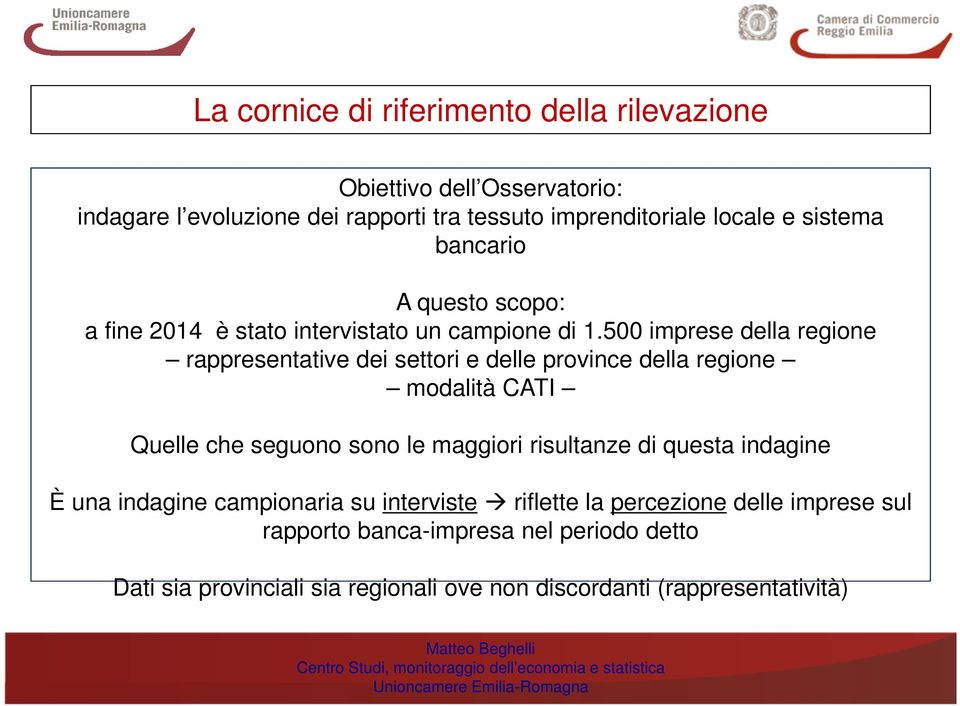 Unioncamere
Emilia-Romagna

Camera di Commercio
Reggio Emilia

La cornice di riferimento della rilevazione

Obiettivo dell'Osservatorio:
indagare l'evoluzione dei rapporti tra tessuto imprenditoriale locale e sistema bancario

A questo scopo:
a fine 2014 è stato intervistato un campione di 1.500 imprese della regione
– rappresentative dei settori e delle province della regione –
– modalità CATI –

Quelle che seguono sono le maggiori risultanze di questa indagine

È una indagine campionaria su interviste → riflette la percezione delle imprese sul rapporto banca-impresa nel periodo detto

Dati sia provinciali sia regionali ove non discordanti (rappresentatività)

Matteo Beghelli
Centro Studi, monitoraggio dell'economia e statistica
Unioncamere Emilia-Romagna